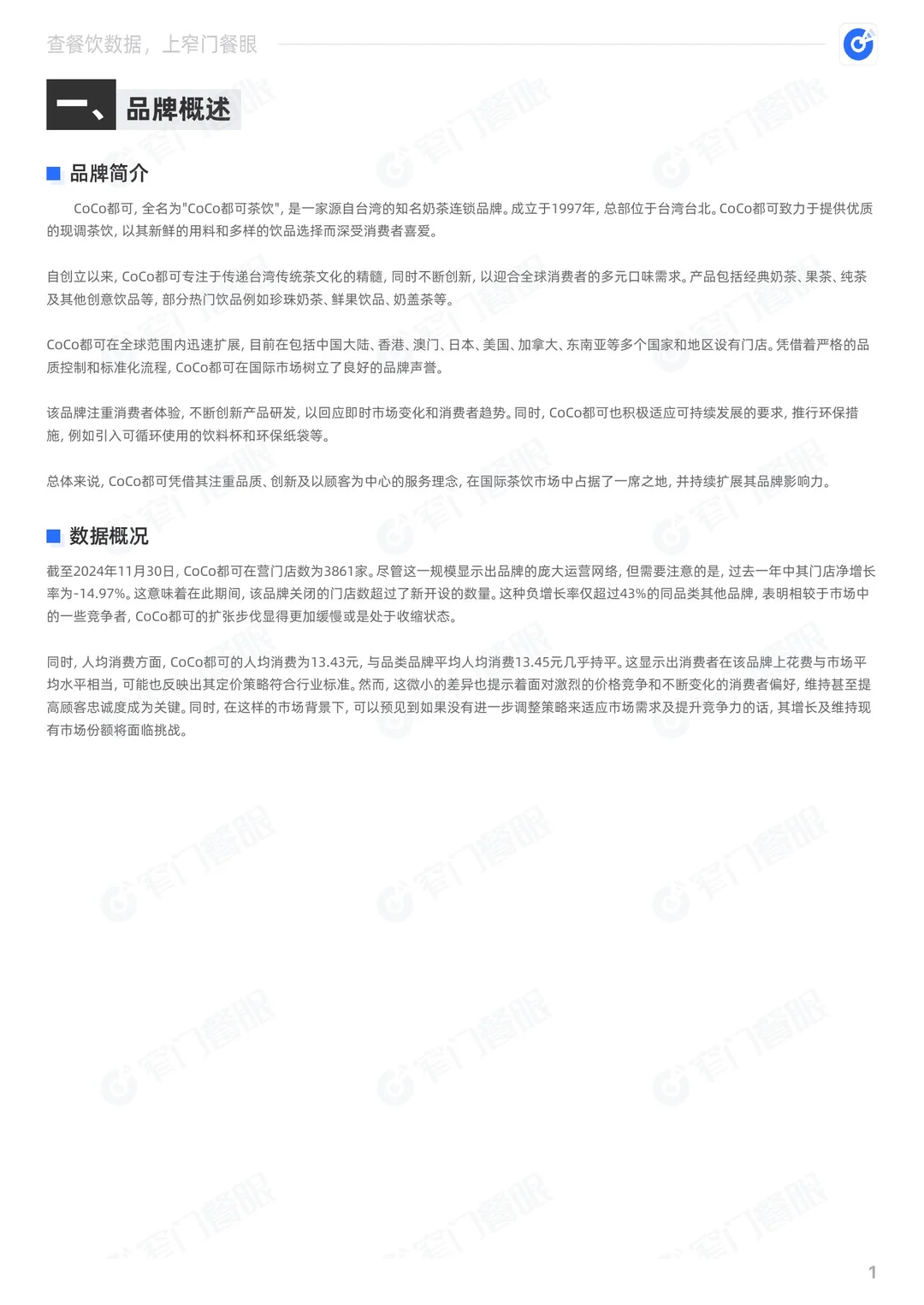 查餐饮数据，上窄门餐眼

一、品牌概述

品牌简介

CoCo都可，全名为"CoCo都可茶饮"，是一家源自台湾的知名奶茶连锁品牌。成立于1997年，总部位于台湾台北。CoCo都可致力于提供优质的现调茶饮，以其新鲜的用料和多样的饮品选择而深受消费者喜爱。

自创立以来，CoCo都可专注于传递台湾传统茶文化的精髓，同时不断创新，以迎合全球消费者的多元口味需求。产品包括经典奶茶、果茶、纯茶及其他创意饮品等，部分热门饮品例如珍珠奶茶、鲜果饮品、奶盖茶等。

CoCo都可在全球范围内迅速扩展，目前在包括中国大陆、香港、澳门、日本、美国、加拿大、东南亚等多个国家和地区设有门店。凭借着严格的品质控制和标准化流程，CoCo都可在国际市场树立了良好的品牌声誉。

该品牌注重消费者体验，不断创新产品研发，以回应即时市场变化和消费者趋势。同时，CoCo都可也积极适应可持续发展的要求，推行环保措施，例如引入可循环使用的饮料杯和环保纸袋等。

总体来说，CoCo都可凭借其注重品质、创新及以顾客为中心的服务理念，在国际茶饮市场中占据了一席之地，并持续扩展其品牌影响力。

数据概况

截至2024年11月30日，CoCo都可在营门店数为3861家。尽管这一规模显示出品牌的庞大运营网络，但需要注意的是，过去一年中其门店净增长率为-14.97%。这意味着在此期间，该品牌关闭的门店数超过了新开设的数量。这种负增长率仅超过43%的同品类其他品牌，表明相较于市场中的一些竞争者，CoCo都可的扩张步伐显得更加缓慢或是处于收缩状态。

同时，人均消费方面，CoCo都可的人均消费为13.43元，与品类品牌平均人均消费13.45元几乎持平。这显示出消费者在该品牌上花费与市场平均水平相当，可能也反映出其定价策略符合行业标准。然而，这微小的差异也提示着面对激烈的价格竞争和不断变化的消费者偏好，维持甚至提高顾客忠诚度成为关键。同时，在这样的市场背景下，可以预见到如果没有进一步调整策略来适应市场需求及提升竞争力的话，其增长及维持现有市场份额将面临挑战。

1